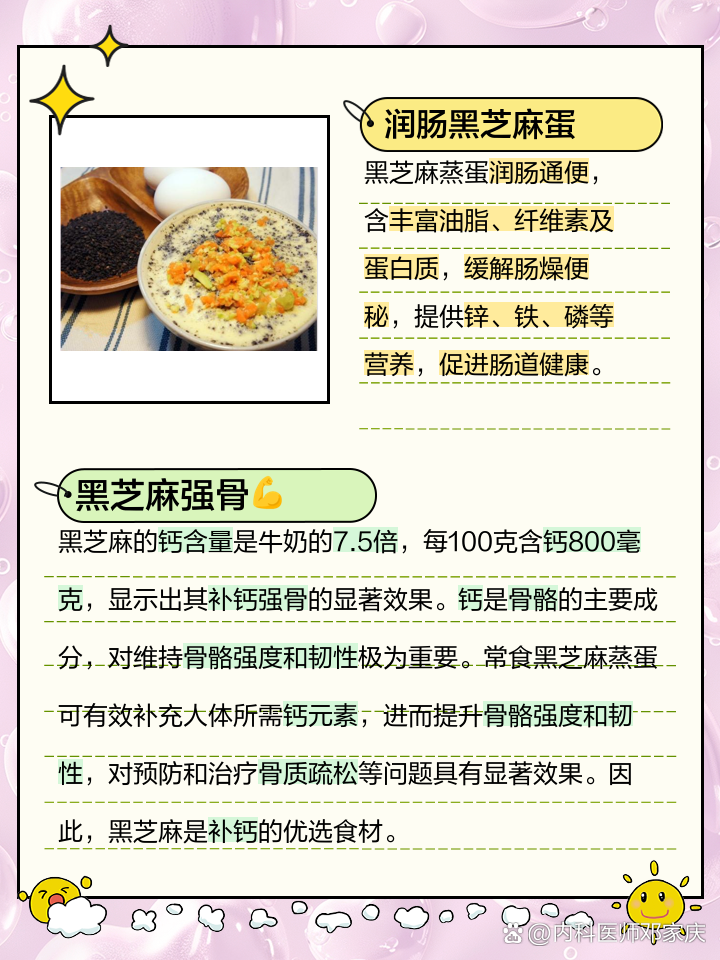 润肠黑芝麻蛋

黑芝麻蒸蛋润肠通便，含丰富油脂、纤维素及蛋白质，缓解肠燥便秘，提供锌、铁、磷等营养，促进肠道健康。

黑芝麻强骨💪

黑芝麻的钙含量是牛奶的7.5倍，每100克含钙800毫克，显示出其补钙强骨的显著效果。钙是骨骼的主要成分，对维持骨骼强度和韧性极为重要。常食黑芝麻蒸蛋可有效补充人体所需钙元素，进而提升骨骼强度和韧性，对预防和治疗骨质疏松等问题具有显著效果。因此，黑芝麻是补钙的优选食材。

@内科医师邓家庆